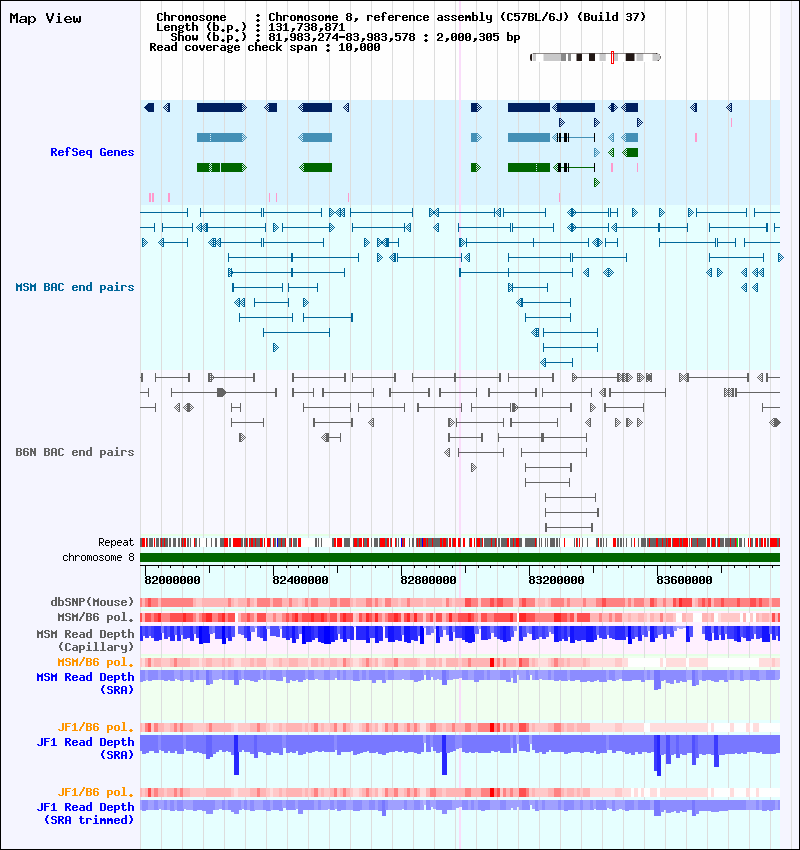 Map View

Chromosome : Chromosome 8, reference assembly (C57BL/6J) (Build 37)
Length (b.p.) : 131,738,871
Show (b.p.) : 81,983,274-83,983,578 : 2,000,305 bp
Read coverage check span : 10,000

RefSeq Genes

MSM BAC end pairs

B6N BAC end pairs

Repeat
chromosome 8

82000000 82400000 82800000 83200000 83600000

dbSNP(Mouse)
MSM/B6 pol.
MSM Read Depth (Capillary)
MSM/B6 pol.
MSM Read Depth (SRA)

JF1/B6 pol.
JF1 Read Depth (SRA)

JF1/B6 pol.
JF1 Read Depth (SRA trimmed)